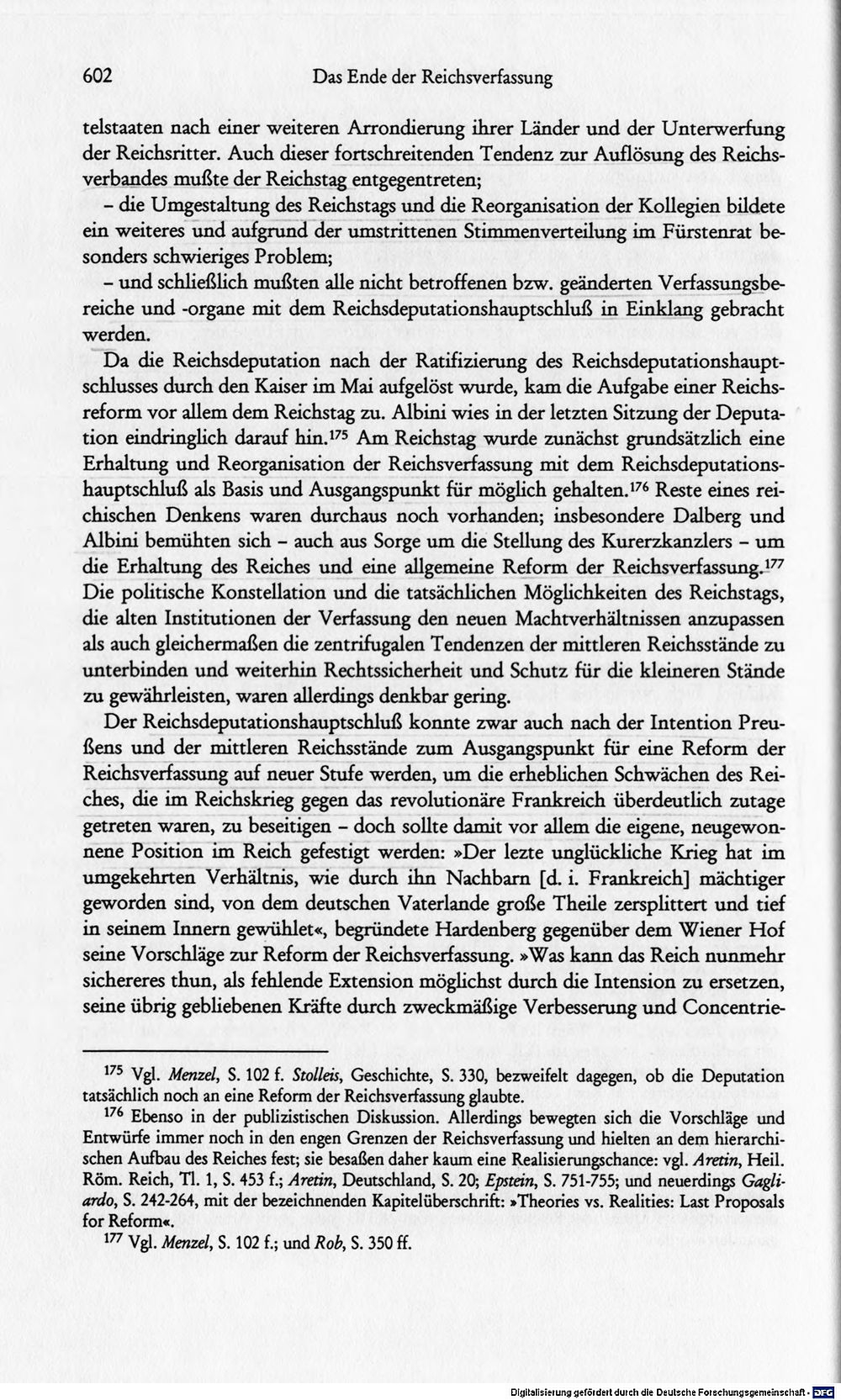 602 Das Ende der Reichsverfassung

telstaaten nach einer weiteren Arrondierung ihrer Länder und der Unterwerfung der Reichsritter. Auch dieser fortschreitenden Tendenz zur Auflösung des Reichsverbandes mußte der Reichstag entgegentreten;

- die Umgestaltung des Reichstags und die Reorganisation der Kollegien bildete ein weiteres und aufgrund der umstrittenen Stimmenverteilung im Fürstenrat besonders schwieriges Problem;

- und schließlich mußten alle nicht betroffenen bzw. geänderten Verfassungsbereiche und -organe mit dem Reichsdeputationshauptschluß in Einklang gebracht werden.

Da die Reichsdeputation nach der Ratifizierung des Reichsdeputationshauptschlusses durch den Kaiser im Mai aufgelöst wurde, kam die Aufgabe einer Reichsreform vor allem dem Reichstag zu. Albini wies in der letzten Sitzung der Deputation eindringlich darauf hin.$^{175}$ Am Reichstag wurde zunächst grundsätzlich eine Erhaltung und Reorganisation der Reichsverfassung mit dem Reichsdeputationshauptschluß als Basis und Ausgangspunkt für möglich gehalten.$^{176}$ Reste eines reichischen Denkens waren durchaus noch vorhanden; insbesondere Dalberg und Albini bemühten sich - auch aus Sorge um die Stellung des Kurerzkanzlers - um die Erhaltung des Reiches und eine allgemeine Reform der Reichsverfassung.$^{177}$ Die politische Konstellation und die tatsächlichen Möglichkeiten des Reichstags, die alten Institutionen der Verfassung den neuen Machtverhältnissen anzupassen als auch gleichermaßen die zentrifugalen Tendenzen der mittleren Reichsstände zu unterbinden und weiterhin Rechtssicherheit und Schutz für die kleineren Stände zu gewährleisten, waren allerdings denkbar gering.

Der Reichsdeputationshauptschluß konnte zwar auch nach der Intention Preußens und der mittleren Reichsstände zum Ausgangspunkt für eine Reform der Reichsverfassung auf neuer Stufe werden, um die erheblichen Schwächen des Reiches, die im Reichskrieg gegen das revolutionäre Frankreich überdeutlich zutage getreten waren, zu beseitigen - doch sollte damit vor allem die eigene, neugewonnene Position im Reich gefestigt werden: »Der lezte unglückliche Krieg hat im umgekehrten Verhältnis, wie durch ihn Nachbarn [d. i. Frankreich] mächtiger geworden sind, von dem deutschen Vaterlande große Theile zersplittert und tief in seinem Innern gewühlet«, begründete Hardenberg gegenüber dem Wiener Hof seine Vorschläge zur Reform der Reichsverfassung. »Was kann das Reich nunmehr sichereres thun, als fehlende Extension möglichst durch die Intension zu ersetzen, seine übrig gebliebenen Kräfte durch zweckmäßige Verbesserung und Concentrie-

$^{175}$ Vgl. Menzel, S. 102 f. Stolleis, Geschichte, S. 330, bezweifelt dagegen, ob die Deputation tatsächlich noch an eine Reform der Reichsverfassung glaubte.

$^{176}$ Ebenso in der publizistischen Diskussion. Allerdings bewegten sich die Vorschläge und Entwürfe immer noch in den engen Grenzen der Reichsverfassung und hielten an dem hierarchischen Aufbau des Reiches fest; sie besaßen daher kaum eine Realisierungschance: vgl. Aretin, Heil. Röm. Reich, Tl. 1, S. 453 f.; Aretin, Deutschland, S. 20; Epstein, S. 751-755; und neuerdings Gagliardo, S. 242-264, mit der bezeichnenden Kapitelüberschrift: »Theories vs. Realities: Last Proposals for Reform«.

$^{177}$ Vgl. Menzel, S. 102 f.; und Rob, S. 350 ff.

Digitalisierung gefördert durch die Deutsche Forschungsgemeinschaft - DFG